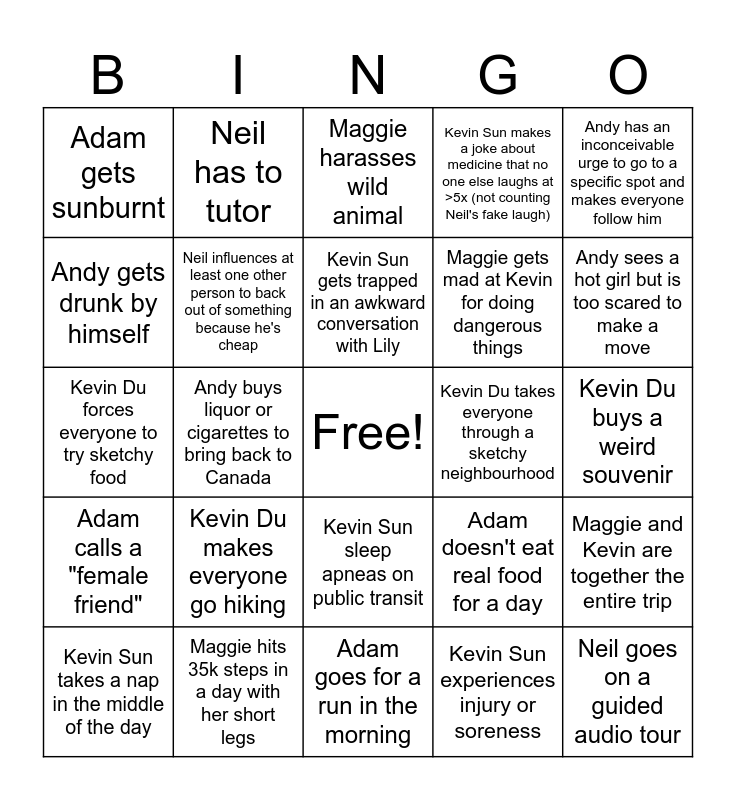 | B | I | N | G | O |
|---|---|---|---|---|
| Adam gets sunburnt | Neil has to tutor | Maggie harasses wild animal | Kevin Sun makes a joke about medicine that no one else laughs at >5x (not counting Neil's fake laugh) | Andy has an inconceivable urge to go to a specific spot and makes everyone follow him |
| Andy gets drunk by himself | Neil influences at least one other person to back out of something because he's cheap | Kevin Sun gets trapped in an awkward conversation with Lily | Maggie gets mad at Kevin for doing dangerous things | Andy sees a hot girl but is too scared to make a move |
| Kevin Du forces everyone to try sketchy food | Andy buys liquor or cigarettes to bring back to Canada | Free! | Kevin Du takes everyone through a sketchy neighbourhood | Kevin Du buys a weird souvenir |
| Adam calls a "female friend" | Kevin Du makes everyone go hiking | Kevin Sun sleep apneas on public transit | Adam doesn't eat real food for a day | Maggie and Kevin are together the entire trip |
| Kevin Sun takes a nap in the middle of the day | Maggie hits 35k steps in a day with her short legs | Adam goes for a run in the morning | Kevin Sun experiences injury or soreness | Neil goes on a guided audio tour |